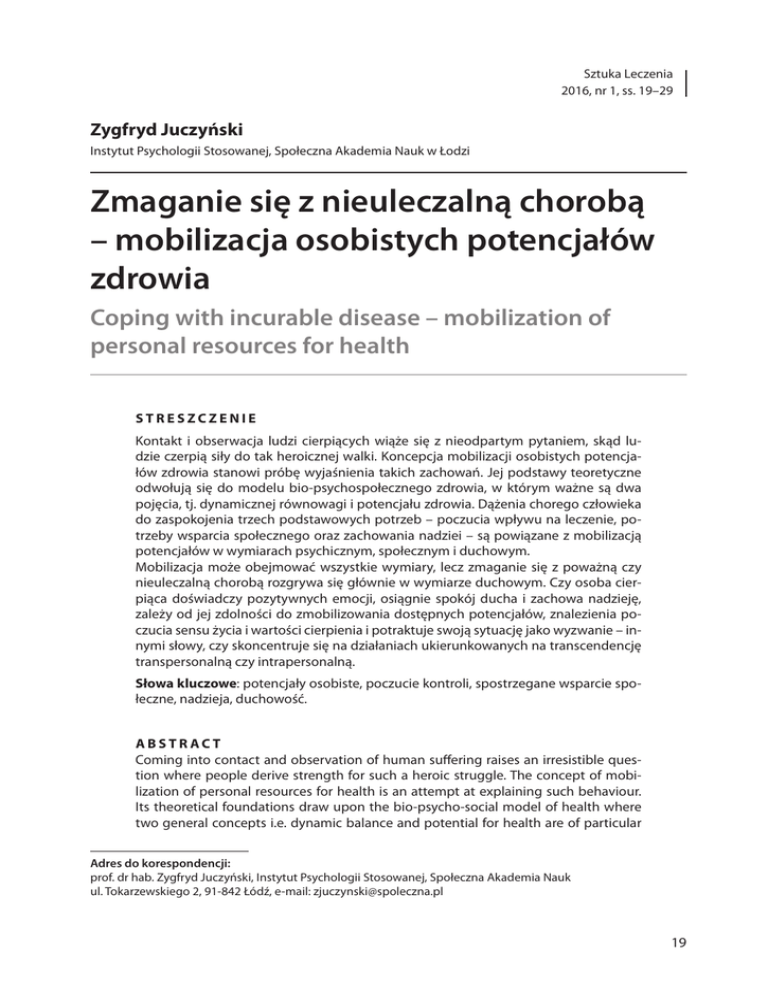 Sztuka Leczenia
2016, nr 1, ss. 19–29

Zygfryd Juczyński
Instytut Psychologii Stosowanej, Społeczna Akademia Nauk w Łodzi

Zmaganie się z nieuleczalną chorobą – mobilizacja osobistych potencjałów zdrowia

Coping with incurable disease – mobilization of personal resources for health

STRESZCZENIE

Kontakt i obserwacja ludzi cierpiących wiąże się z nieodpartym pytaniem, skąd ludzie czerpią siły do tak heroicznej walki. Koncepcja mobilizacji osobistych potencjałów zdrowia stanowi próbę wyjaśnienia takich zachowań. Jej podstawy teoretyczne odwołują się do modelu bio-psychospołecznego zdrowia, w którym ważne są dwa pojęcia, tj. dynamicznej równowagi i potencjału zdrowia. Dążenia chorego człowieka do zaspokojenia trzech podstawowych potrzeb – poczucia wpływu na leczenie, potrzeby wsparcia społecznego oraz zachowania nadziei – są powiązane z mobilizacją potencjałów w wymiarach psychicznym, społecznym i duchowym.
Mobilizacja może obejmować wszystkie wymiary, lecz zmaganie się z poważną czy nieuleczalną chorobą rozgrywa się głównie w wymiarze duchowym. Czy osoba cierpiąca doświadczy pozytywnych emocji, osiągnie spokój ducha i zachowa nadzieję, zależy od jej zdolności do zmobilizowania dostępnych potencjałów, znalezienia poczucia sensu życia i wartości cierpienia i potraktuje swoją sytuację jako wyzwanie – innymi słowy, czy skoncentruje się na działaniach ukierunkowanych na transcendencję transpersonalną czy intrapersonalną.

Słowa kluczowe: potencjały osobiste, poczucie kontroli, spostrzegane wsparcie społeczne, nadzieja, duchowość.

ABSTRACT
Coming into contact and observation of human suffering raises an irresistible question where people derive strength for such a heroic struggle. The concept of mobilization of personal resources for health is an attempt at explaining such behaviour. Its theoretical foundations draw upon the bio-psycho-social model of health where two general concepts i.e. dynamic balance and potential for health are of particular

Adres do korespondencji:
prof. dr hab. Zygfryd Juczyński, Instytut Psychologii Stosowanej, Społeczna Akademia Nauk
ul. Tokarzewskiego 2, 91-842 Łódź, e-mail: zjuczynski@spoleczna.pl

19